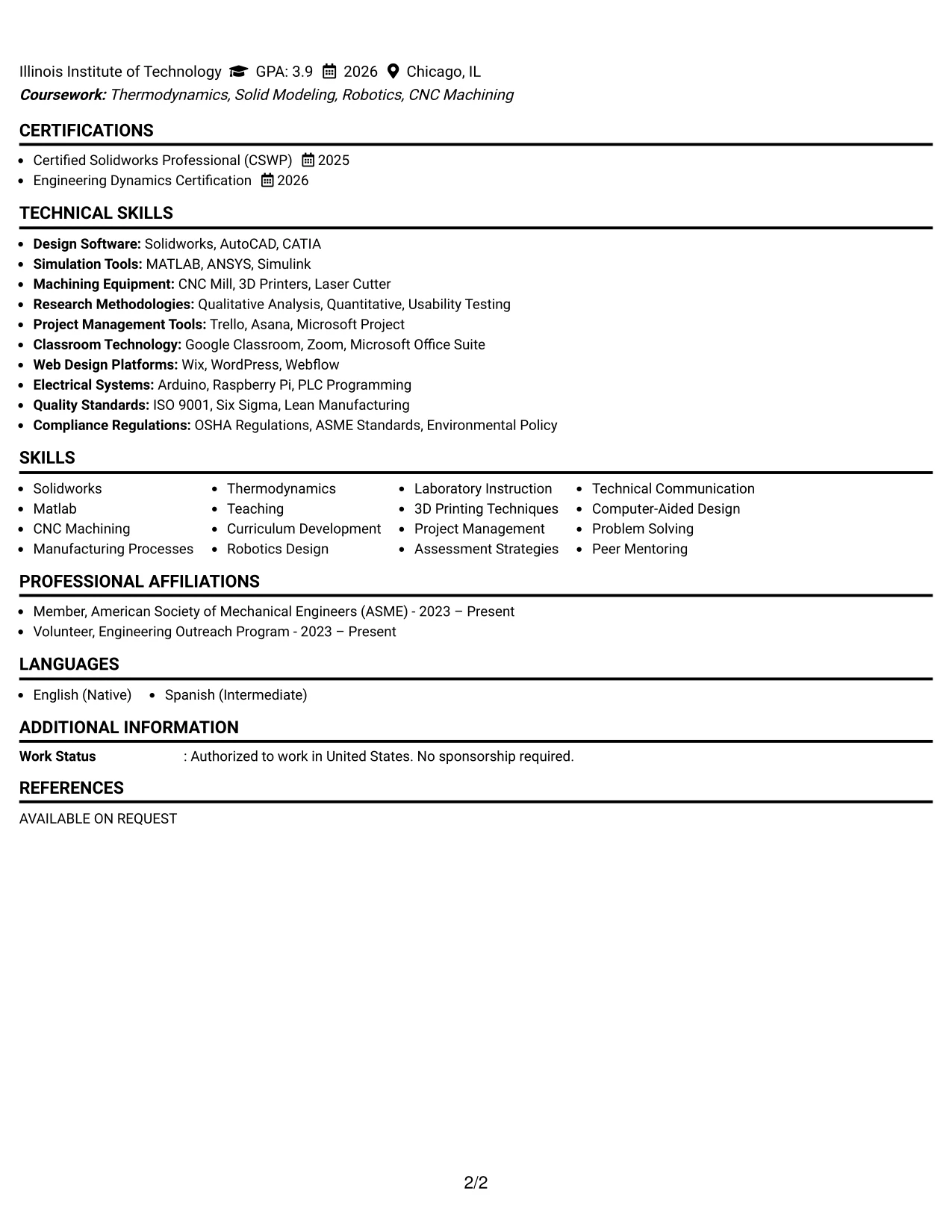 Illinois Institute of Technology GPA: 3.9 2026 Chicago, IL
Coursework: Thermodynamics, Solid Modeling, Robotics, CNC Machining

CERTIFICATIONS

• Certified Solidworks Professional (CSWP) 2025
• Engineering Dynamics Certification 2026

TECHNICAL SKILLS

• Design Software: Solidworks, AutoCAD, CATIA
• Simulation Tools: MATLAB, ANSYS, Simulink
• Machining Equipment: CNC Mill, 3D Printers, Laser Cutter
• Research Methodologies: Qualitative Analysis, Quantitative, Usability Testing
• Project Management Tools: Trello, Asana, Microsoft Project
• Classroom Technology: Google Classroom, Zoom, Microsoft Office Suite
• Web Design Platforms: Wix, WordPress, Webflow
• Electrical Systems: Arduino, Raspberry Pi, PLC Programming
• Quality Standards: ISO 9001, Six Sigma, Lean Manufacturing
• Compliance Regulations: OSHA Regulations, ASME Standards, Environmental Policy

SKILLS

• Solidworks
• Matlab
• CNC Machining
• Manufacturing Processes

• Thermodynamics
• Teaching
• Curriculum Development
• Robotics Design

• Laboratory Instruction
• 3D Printing Techniques
• Project Management
• Assessment Strategies

• Technical Communication
• Computer-Aided Design
• Problem Solving
• Peer Mentoring

PROFESSIONAL AFFILIATIONS

• Member, American Society of Mechanical Engineers (ASME) - 2023 – Present
• Volunteer, Engineering Outreach Program - 2023 – Present

LANGUAGES

• English (Native) • Spanish (Intermediate)

ADDITIONAL INFORMATION

Work Status : Authorized to work in United States. No sponsorship required.

REFERENCES

AVAILABLE ON REQUEST

2/2